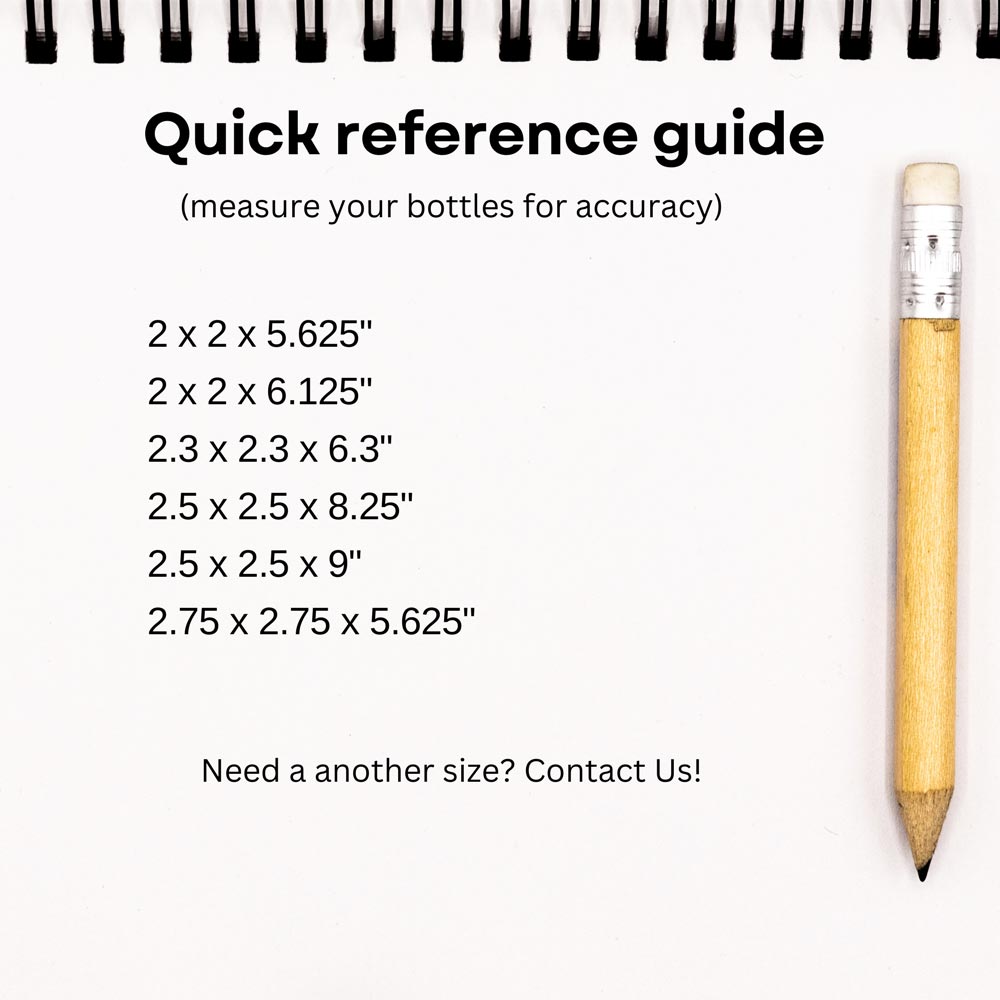 Quick reference guide

(measure your bottles for accuracy)

2 x 2 x 5.625"
2 x 2 x 6.125"
2.3 x 2.3 x 6.3"
2.5 x 2.5 x 8.25"
2.5 x 2.5 x 9"
2.75 x 2.75 x 5.625"

Need a another size? Contact Us!